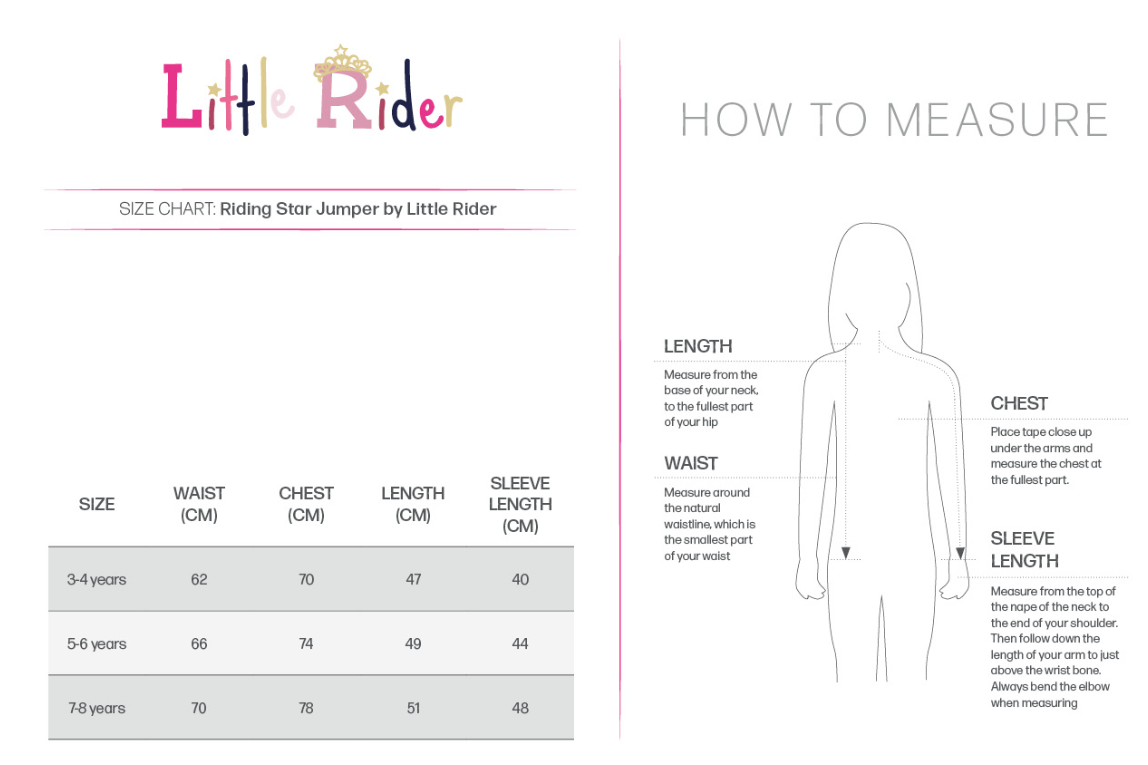 Little Rider

SIZE CHART: Riding Star Jumper by Little Rider

| SIZE | WAIST (CM) | CHEST (CM) | LENGTH (CM) | SLEEVE LENGTH (CM) |
|---|---|---|---|---|
| 3-4 years | 62 | 70 | 47 | 40 |
| 5-6 years | 66 | 74 | 49 | 44 |
| 7-8 years | 70 | 78 | 51 | 48 |

HOW TO MEASURE

LENGTH
Measure from the base of your neck, to the fullest part of your hip

WAIST
Measure around the natural waistline, which is the smallest part of your waist

CHEST
Place tape close up under the arms and measure the chest at the fullest part.

SLEEVE LENGTH
Measure from the top of the nape of the neck to the end of your shoulder. Then follow down the length of your arm to just above the wrist bone. Always bend the elbow when measuring